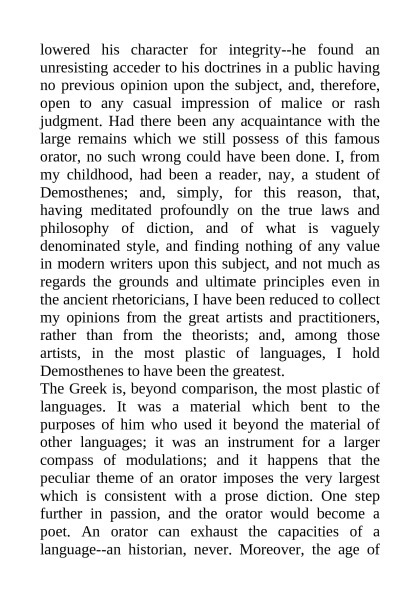 lowered his character for integrity--he found an unresisting acceder to his doctrines in a public having no previous opinion upon the subject, and, therefore, open to any casual impression of malice or rash judgment. Had there been any acquaintance with the large remains which we still possess of this famous orator, no such wrong could have been done. I, from my childhood, had been a reader, nay, a student of Demosthenes; and, simply, for this reason, that, having meditated profoundly on the true laws and philosophy of diction, and of what is vaguely denominated style, and finding nothing of any value in modern writers upon this subject, and not much as regards the grounds and ultimate principles even in the ancient rhetoricians, I have been reduced to collect my opinions from the great artists and practitioners, rather than from the theorists; and, among those artists, in the most plastic of languages, I hold Demosthenes to have been the greatest.
The Greek is, beyond comparison, the most plastic of languages. It was a material which bent to the purposes of him who used it beyond the material of other languages; it was an instrument for a larger compass of modulations; and it happens that the peculiar theme of an orator imposes the very largest which is consistent with a prose diction. One step further in passion, and the orator would become a poet. An orator can exhaust the capacities of a language--an historian, never. Moreover, the age of